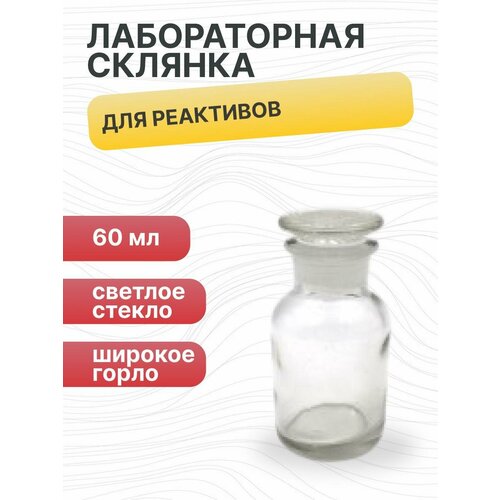 ЛАБОРАТОРНАЯ СКЛЯНКА

ДЛЯ РЕАКТИВОВ

60 мл

светлое стекло

широкое горло